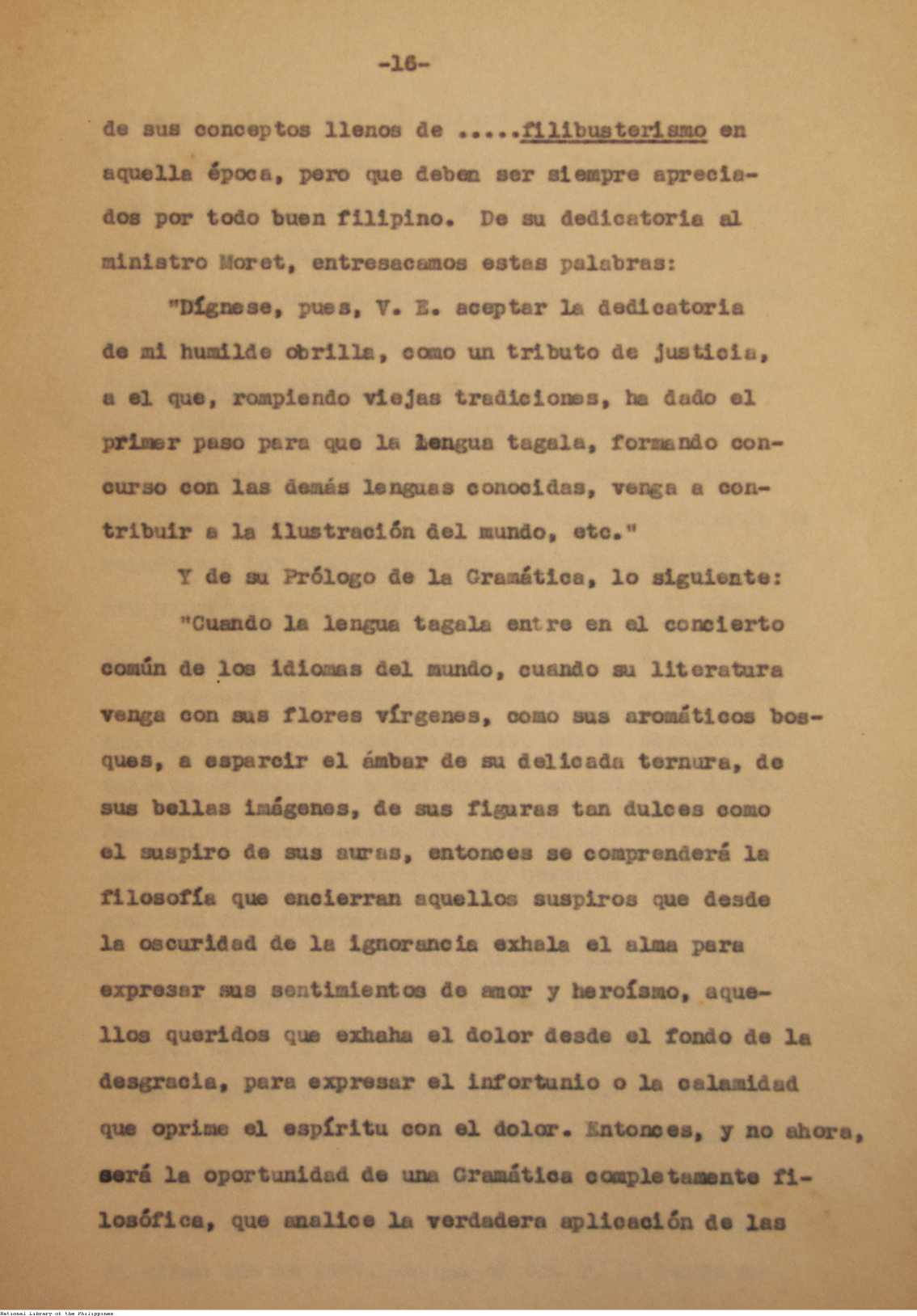 -16-

de sus conceptos llenos de .....filibusterismo en aquella época, pero que deben ser siempre apreciados por todo buen filipino. De su dedicatoria al ministro Moret, entresacamos estas palabras:

"Dígnese, pues, V. E. aceptar la dedicatoria de mi humilde obrilla, como un tributo de justicia, a el que, rompiendo viejas tradiciones, ha dado el primer paso para que la lengua tagala, formando concurso con las demás lenguas conocidas, venga a contribuir a la ilustración del mundo, etc."

Y de su Prólogo de la Gramática, lo siguiente:

"Cuando la lengua tagala entre en el concierto común de los idiomas del mundo, cuando su literatura venga con sus flores vírgenes, como sus aromáticos bosques, a esparcir el ámbar de su delicada ternura, de sus bellas imágenes, de sus figuras tan dulces como el suspiro de sus auras, entonces se comprenderá la filosofía que encierran aquellos suspiros que desde la oscuridad de la ignorancia exhala el alma para expresar sus sentimientos de amor y heroísmo, aquellos queridos que exhaha el dolor desde el fondo de la desgracia, para expresar el infortunio o la calamidad que oprime el espíritu con el dolor. Entonces, y no ahora, será la oportunidad de una Gramática completamente filosófica, que analice la verdadera aplicación de las

National Library of the Philippines